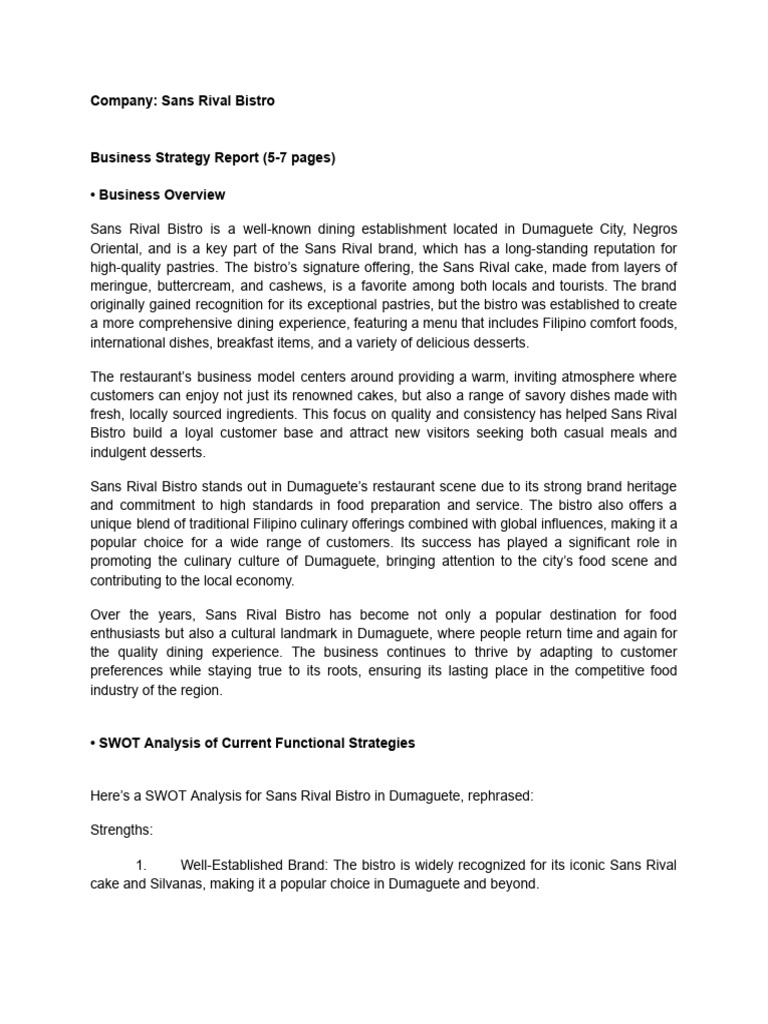 Company: Sans Rival Bistro

Business Strategy Report (5-7 pages)

• Business Overview

Sans Rival Bistro is a well-known dining establishment located in Dumaguete City, Negros Oriental, and is a key part of the Sans Rival brand, which has a long-standing reputation for high-quality pastries. The bistro's signature offering, the Sans Rival cake, made from layers of meringue, buttercream, and cashews, is a favorite among both locals and tourists. The brand originally gained recognition for its exceptional pastries, but the bistro was established to create a more comprehensive dining experience, featuring a menu that includes Filipino comfort foods, international dishes, breakfast items, and a variety of delicious desserts.

The restaurant's business model centers around providing a warm, inviting atmosphere where customers can enjoy not just its renowned cakes, but also a range of savory dishes made with fresh, locally sourced ingredients. This focus on quality and consistency has helped Sans Rival Bistro build a loyal customer base and attract new visitors seeking both casual meals and indulgent desserts.

Sans Rival Bistro stands out in Dumaguete's restaurant scene due to its strong brand heritage and commitment to high standards in food preparation and service. The bistro also offers a unique blend of traditional Filipino culinary offerings combined with global influences, making it a popular choice for a wide range of customers. Its success has played a significant role in promoting the culinary culture of Dumaguete, bringing attention to the city's food scene and contributing to the local economy.

Over the years, Sans Rival Bistro has become not only a popular destination for food enthusiasts but also a cultural landmark in Dumaguete, where people return time and again for the quality dining experience. The business continues to thrive by adapting to customer preferences while staying true to its roots, ensuring its lasting place in the competitive food industry of the region.

• SWOT Analysis of Current Functional Strategies

Here's a SWOT Analysis for Sans Rival Bistro in Dumaguete, rephrased:

Strengths:

1. Well-Established Brand: The bistro is widely recognized for its iconic Sans Rival cake and Silvanas, making it a popular choice in Dumaguete and beyond.